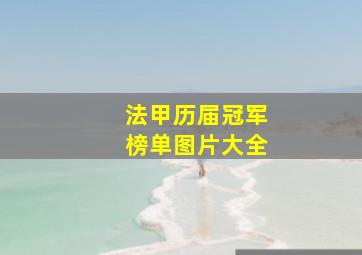 法甲历届冠军
榜单图片大全